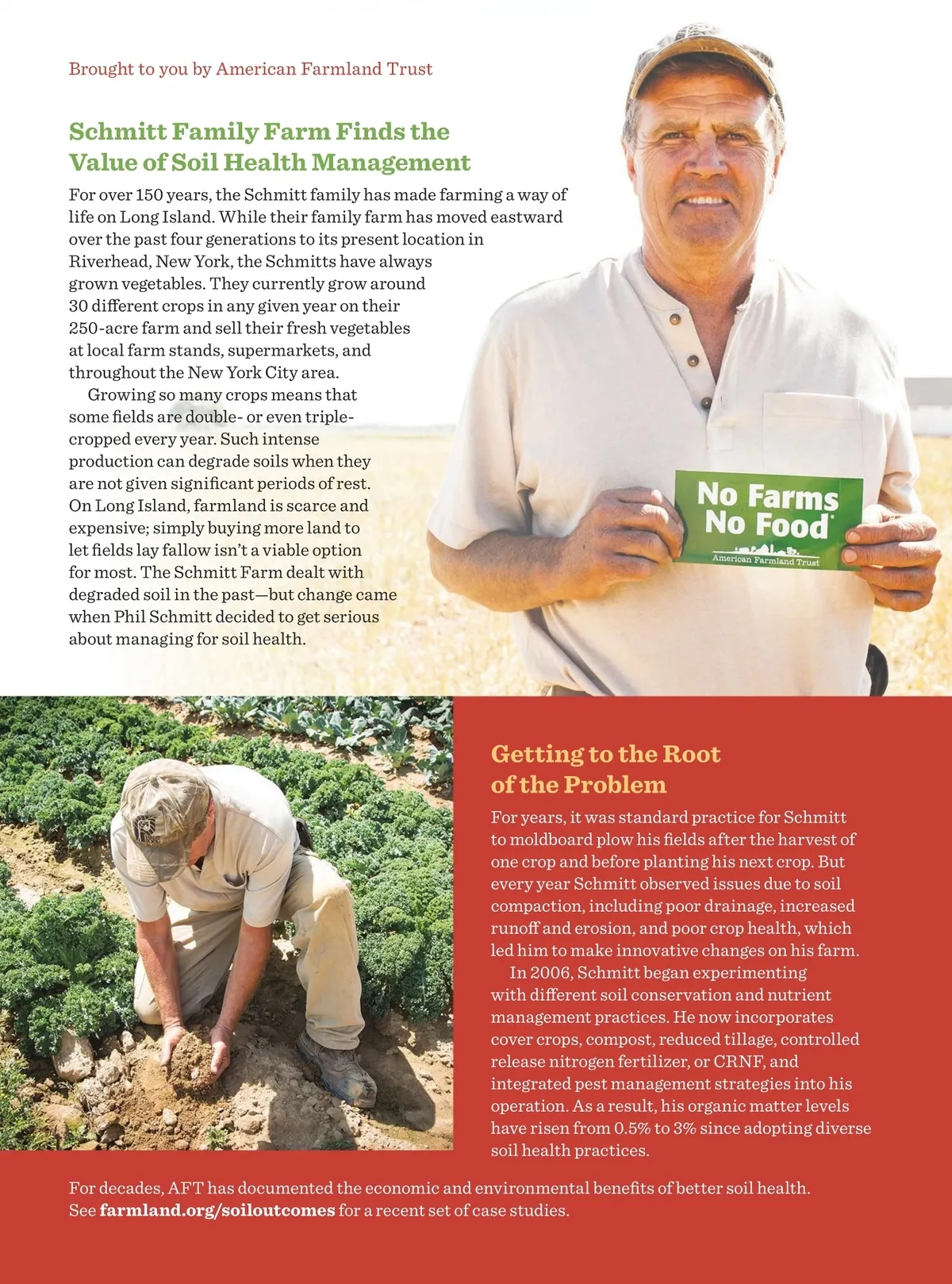 Brought to you by American Farmland Trust

Schmitt Family Farm Finds the Value of Soil Health Management

For over 150 years, the Schmitt family has made farming a way of life on Long Island. While their family farm has moved eastward over the past four generations to its present location in Riverhead, New York, the Schmitts have always grown vegetables. They currently grow around 30 different crops in any given year on their 250-acre farm and sell their fresh vegetables at local farm stands, supermarkets, and throughout the New York City area.

Growing so many crops means that some fields are double- or even triple-cropped every year. Such intense production can degrade soils when they are not given significant periods of rest. On Long Island, farmland is scarce and expensive; simply buying more land to let fields lay fallow isn't a viable option for most. The Schmitt Farm dealt with degraded soil in the past—but change came when Phil Schmitt decided to get serious about managing for soil health.

No Farms No Food

American Farmland Trust

Getting to the Root of the Problem

For years, it was standard practice for Schmitt to moldboard plow his fields after the harvest of one crop and before planting his next crop. But every year Schmitt observed issues due to soil compaction, including poor drainage, increased runoff and erosion, and poor crop health, which led him to make innovative changes on his farm.

In 2006, Schmitt began experimenting with different soil conservation and nutrient management practices. He now incorporates cover crops, compost, reduced tillage, controlled release nitrogen fertilizer, or CRNF, and integrated pest management strategies into his operation. As a result, his organic matter levels have risen from 0.5% to 3% since adopting diverse soil health practices.

For decades, AFT has documented the economic and environmental benefits of better soil health. See farmland.org/soiloutcomes for a recent set of case studies.